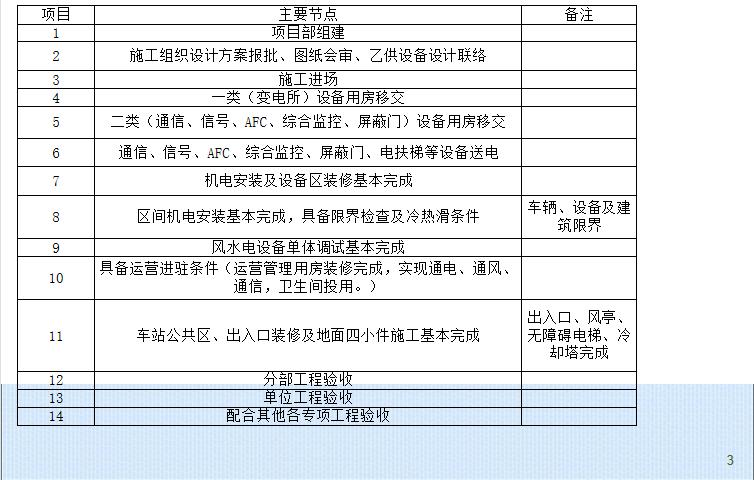 | 项目 | 主要节点 | 备注 |
|---|---|---|
| 1 | 项目部组建 | |
| 2 | 施工组织设计方案报批、图纸会审、乙供设备设计联络 | |
| 3 | 施工进场 | |
| 4 | 一类（变电所）设备用房移交 | |
| 5 | 二类（通信、信号、AFC、综合监控、屏蔽门）设备用房移交 | |
| 6 | 通信、信号、AFC、综合监控、屏蔽门、电扶梯等设备送电 | |
| 7 | 机电安装及设备区装修基本完成 | |
| 8 | 区间机电安装基本完成，具备限界检查及冷热滑条件 | 车辆、设备及建筑限界 |
| 9 | 风水电设备单体调试基本完成 | |
| 10 | 具备运营进驻条件（运营管理用房装修完成，实现通电、通风、通信，卫生间投用。） | |
| 11 | 车站公共区、出入口装修及地面四小件施工基本完成 | 出入口、风亭、无障碍电梯、冷却塔完成 |
| 12 | 分部工程验收 | |
| 13 | 单位工程验收 | |
| 14 | 配合其他各专项工程验收 | |

3